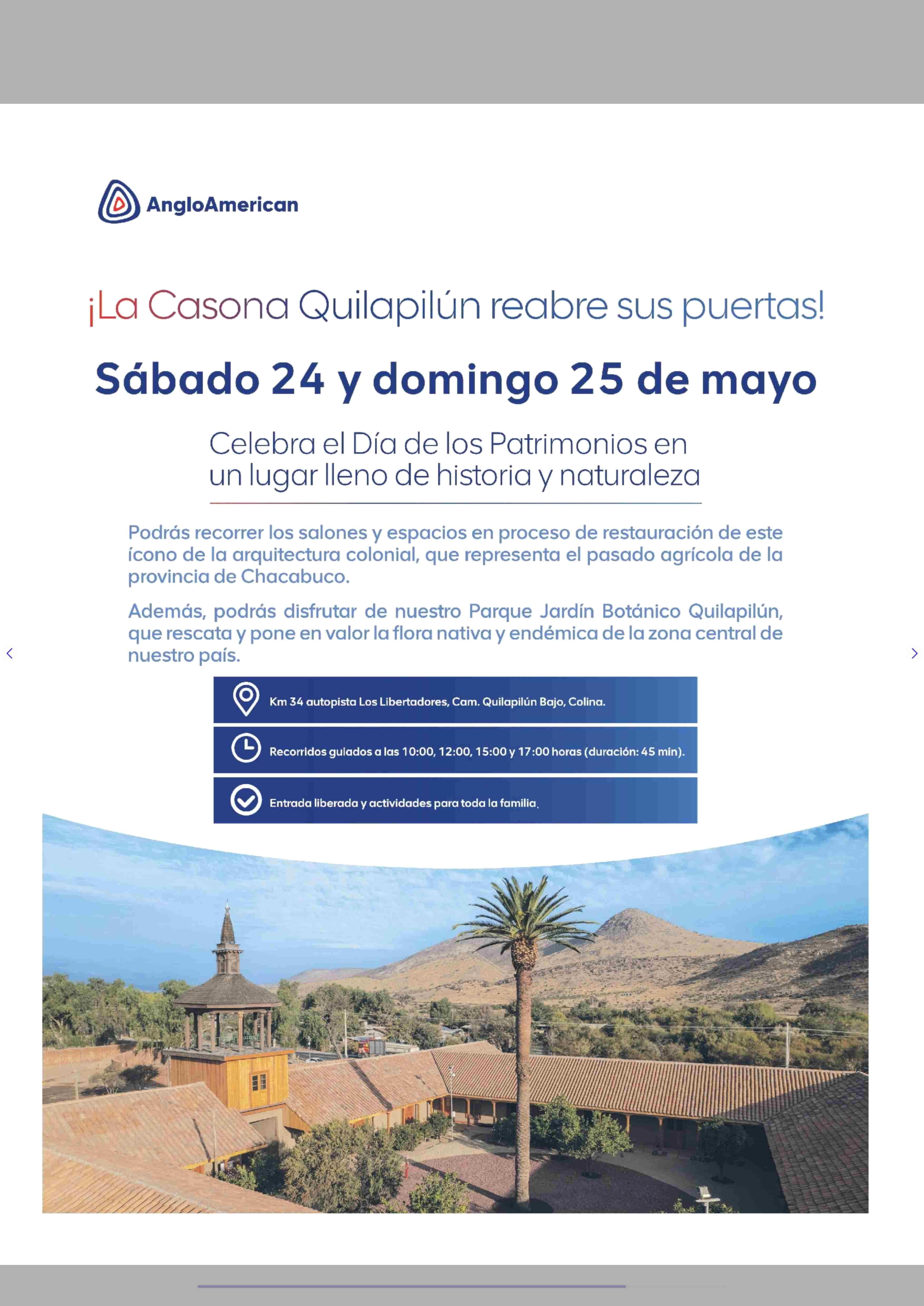 AngloAmerican

¡La Casona Quilapilún reabre sus puertas!

Sábado 24 y domingo 25 de mayo

Celebra el Día de los Patrimonios en un lugar lleno de historia y naturaleza

Podrás recorrer los salones y espacios en proceso de restauración de este ícono de la arquitectura colonial, que representa el pasado agrícola de la provincia de Chacabuco.

Además, podrás disfrutar de nuestro Parque Jardín Botánico Quilapilún, que rescata y pone en valor la flora nativa y endémica de la zona central de nuestro país.

Km 34 autopista Los Libertadores, Cam. Quilapilún Bajo, Colina.

Recorridos guiados a las 10:00, 12:00, 15:00 y 17:00 horas (duración: 45 min).

Entrada liberada y actividades para toda la familia.